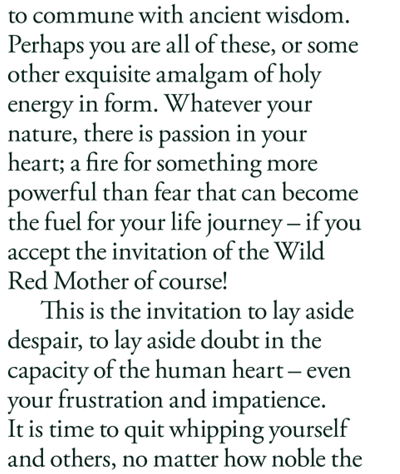 to commune with ancient wisdom. Perhaps you are all of these, or some other exquisite amalgam of holy energy in form. Whatever your nature, there is passion in your heart; a fire for something more powerful than fear that can become the fuel for your life journey – if you accept the invitation of the Wild Red Mother of course!

This is the invitation to lay aside despair, to lay aside doubt in the capacity of the human heart – even your frustration and impatience. It is time to quit whipping yourself and others, no matter how noble the